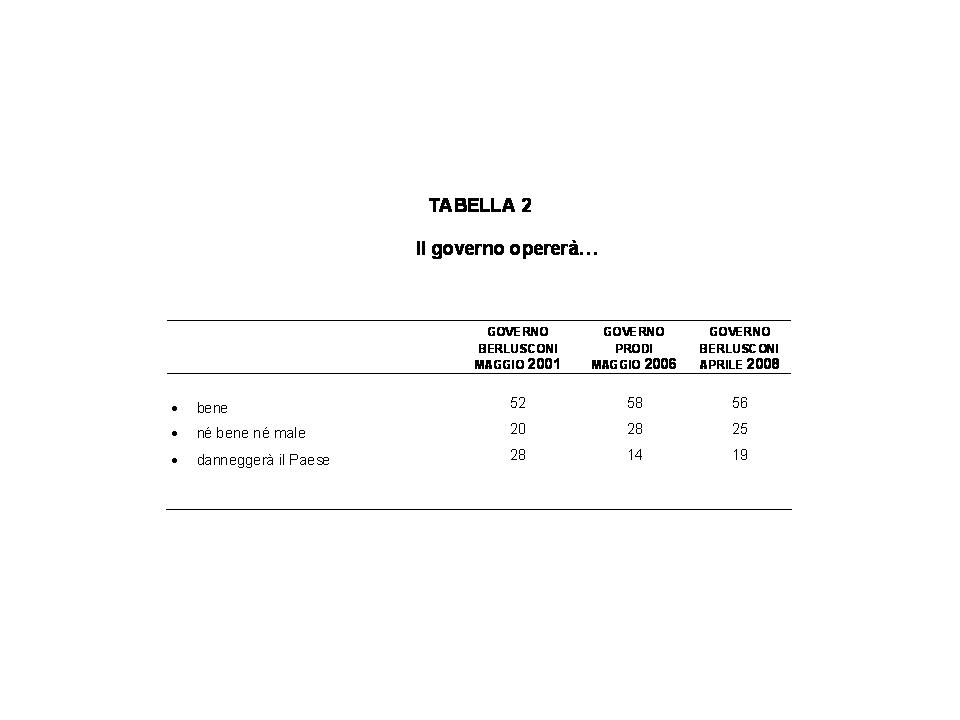 TABELLA 2

Il governo opererà…

| | GOVERNO BERLUSCONI MAGGIO 2001 | GOVERNO PRODI MAGGIO 2006 | GOVERNO BERLUSCONI APRILE 2008 |
|---|---|---|---|
| • bene | 52 | 58 | 56 |
| • né bene né male | 20 | 28 | 25 |
| • danneggerà il Paese | 28 | 14 | 19 |